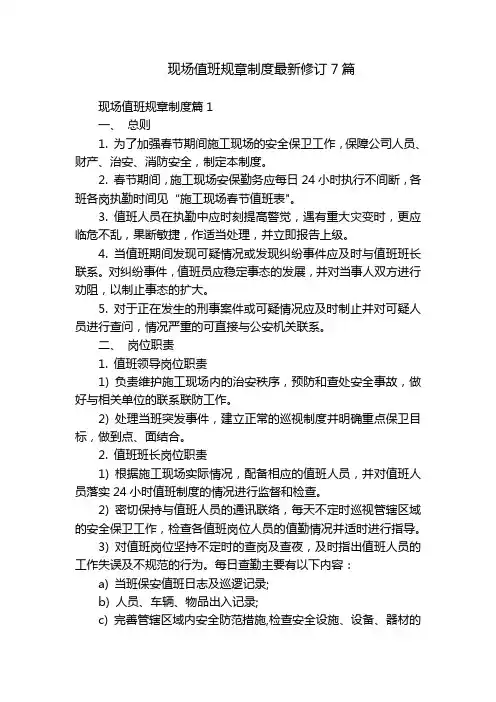 现场值班规章制度最新修订 7 篇

现场值班规章制度篇 1

一、 总则

1. 为了加强春节期间施工现场的安全保卫工作，保障公司人员、财产、治安、消防安全，制定本制度。

2. 春节期间，施工现场安保勤务应每日 24 小时执行不间断，各班各岗执勤时间见“施工现场春节值班表”。

3. 值班人员在执勤中应时刻提高警觉，遇有重大灾变时，更应临危不乱，果断敏捷，作适当处理，并立即报告上级。

4. 当值班期间发现可疑情况或发现纠纷事件应及时与值班班长联系。对纠纷事件，值班员应稳定事态的发展，并对当事人双方进行劝阻，以制止事态的扩大。

5. 对于正在发生的刑事案件或可疑情况应及时制止并对可疑人员进行查问，情况严重的可直接与公安机关联系。

二、 岗位职责

1. 值班领导岗位职责

1) 负责维护施工现场内的治安秩序，预防和查处安全事故，做好与相关单位的联系联防工作。

2) 处理当班突发事件，建立正常的巡视制度并明确重点保卫目标，做到点、面结合。

2. 值班班长岗位职责

1) 根据施工现场实际情况，配备相应的值班人员，并对值班人员落实 24 小时值班制度的情况进行监督和检查。

2) 密切保持与值班人员的通讯联络，每天不定时巡视管辖区域的安全保卫工作，检查各值班岗位人员的值勤情况并适时进行指导。

3) 对值班岗位坚持不定时的查岗及查夜，及时指出值班人员的工作失误及不规范的行为。每日查勤主要有以下内容：

a) 当班保安值班日志及巡逻记录;

b) 人员、车辆、物品出入记录;

c) 完善管辖区域内安全防范措施,检查安全设施、设备、器材的